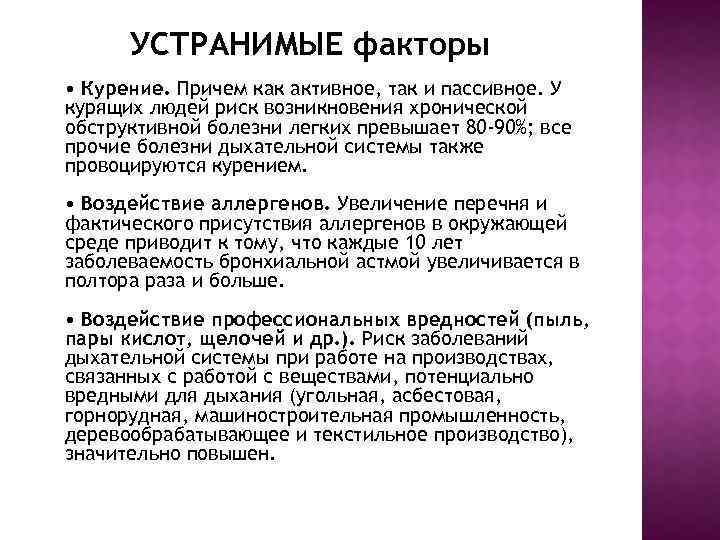 УСТРАНИМЫЕ факторы

• Курение. Причем как активное, так и пассивное. У курящих людей риск возникновения хронической обструктивной болезни легких превышает 80-90%; все прочие болезни дыхательной системы также провоцируются курением.

• Воздействие аллергенов. Увеличение перечня и фактического присутствия аллергенов в окружающей среде приводит к тому, что каждые 10 лет заболеваемость бронхиальной астмой увеличивается в полтора раза и больше.

• Воздействие профессиональных вредностей (пыль, пары кислот, щелочей и др.). Риск заболеваний дыхательной системы при работе на производствах, связанных с работой с веществами, потенциально вредными для дыхания (угольная, асбестовая, горнорудная, машиностроительная промышленность, деревообрабатывающее и текстильное производство), значительно повышен.